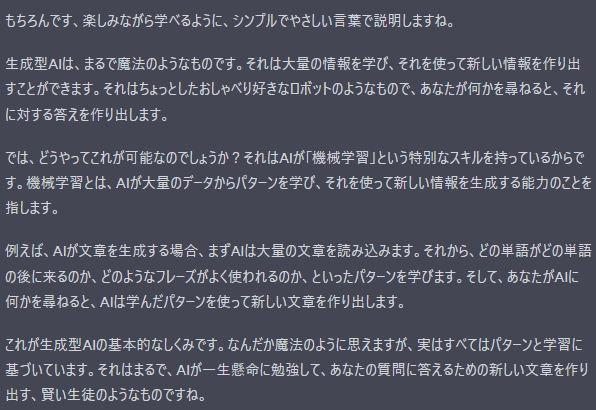 もちろんです、楽しみながら学べるように、シンプルでやさしい言葉で説明しますね。

生成型AIは、まるで魔法のようなものです。それは大量の情報を学び、それを使って新しい情報を作り出すことができます。それはちょっとしたおしゃべり好きなロボットのようなもので、あなたが何かを尋ねると、それに対する答えを作り出します。

では、どうやってこれが可能なのでしょうか？それはAIが「機械学習」という特別なスキルを持っているからです。機械学習とは、AIが大量のデータからパターンを学び、それを使って新しい情報を生成する能力のことを指します。

例えば、AIが文章を生成する場合、まずAIは大量の文章を読み込みます。それから、どの単語がどの単語の後に来るのか、どのようなフレーズがよく使われるのか、といったパターンを学びます。そして、あなたがAIに何かを尋ねると、AIは学んだパターンを使って新しい文章を作り出します。

これが生成型AIの基本的なしくみです。なんだか魔法のように思えますが、実はすべてはパターンと学習に基づいています。それはまるで、AIが一生懸命に勉強して、あなたの質問に答えるための新しい文章を作り出す、賢い生徒のようなものですね。